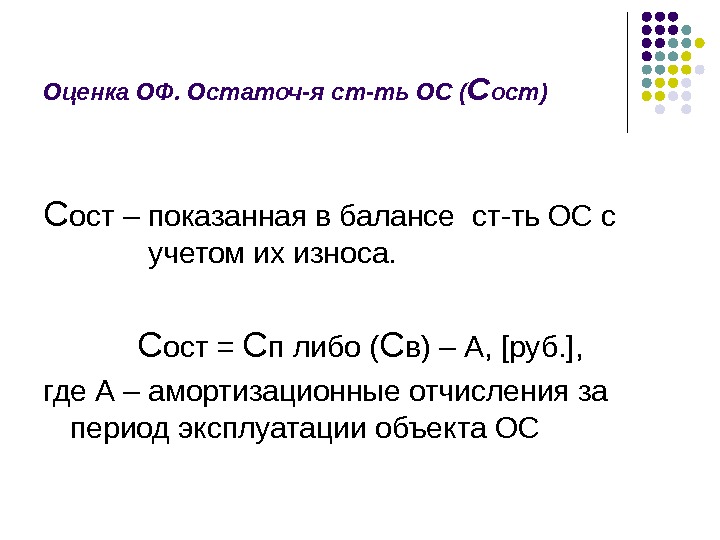 Оценка ОФ. Остаточ-я ст-ть ОС (Сост)

Сост – показанная в балансе ст-ть ОС с учетом их износа.

Сост = Сп либо (Св) – А, [руб.],

где А – амортизационные отчисления за период эксплуатации объекта ОС